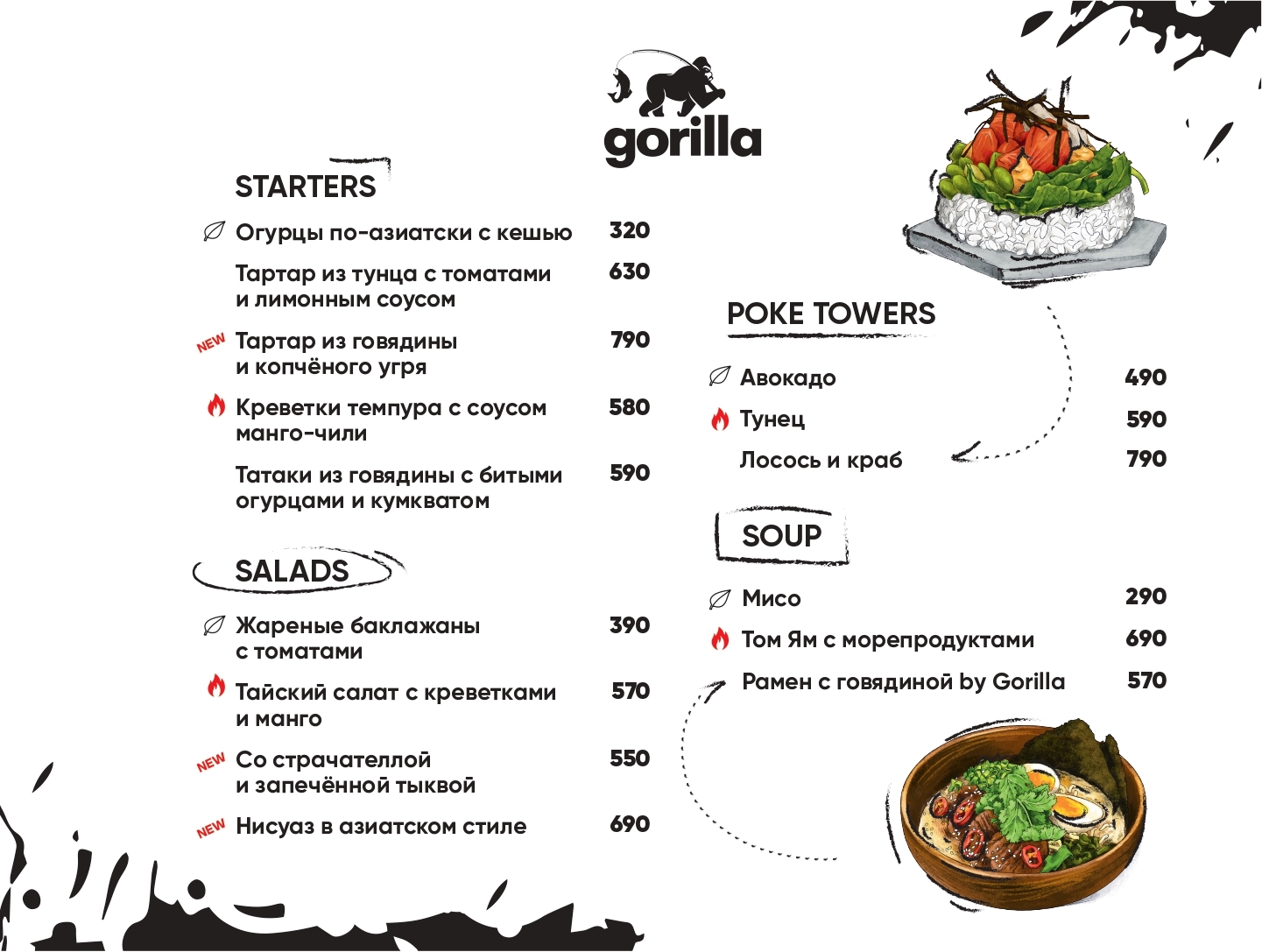 gorilla

STARTERS

Огурцы по-азиатски с кешью 320

Тартар из тунца с томатами и лимонным соусом 630

NEW Тартар из говядины и копчёного угря 790

Креветки темпура с соусом манго-чили 580

Татаки из говядины с битыми огурцами и кумкватом 590

SALADS

Жареные баклажаны с томатами 390

Тайский салат с креветками и манго 570

NEW Со страчателлой и запечённой тыквой 550

NEW Нисуаз в азиатском стиле 690

POKE TOWERS

Авокадо 490

Тунец 590

Лосось и краб 790

SOUP

Мисо 290

Том Ям с морепродуктами 690

Рамен с говядиной by Gorilla 570